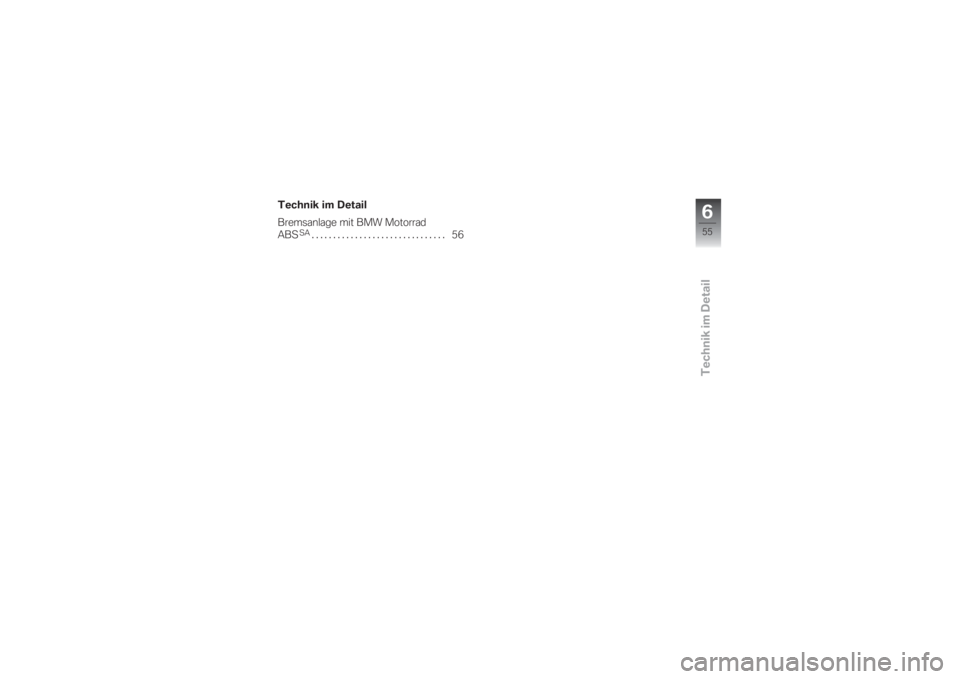 Technik im Detail

Bremsanlage mit BMW Motorrad ABS$^{SA}$ .............................. 56

6

55

Technik im Detail

carmanualsonline.info